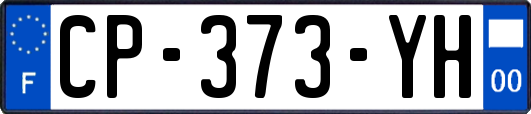 F

CP-373-YH

00